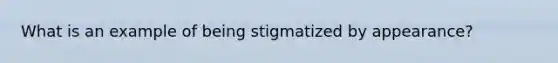 What is an example of being stigmatized by appearance?